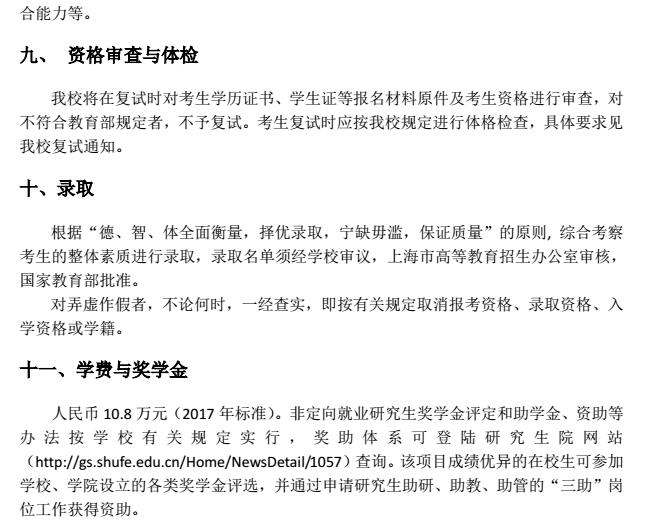 合能力等。

九、 资格审查与体检

我校将在复试时对考生学历证书、学生证等报名材料原件及考生资格进行审查，对不符合教育部规定者，不予复试。考生复试时应按我校规定进行体格检查，具体要求见我校复试通知。

十、录取

根据“德、智、体全面衡量，择优录取，宁缺毋滥，保证质量”的原则，综合考察考生的整体素质进行录取，录取名单须经学校审议，上海市高等教育招生办公室审核，国家教育部批准。

对弄虚作假者，不论何时，一经查实，即按有关规定取消报考资格、录取资格、入学资格或学籍。

十一、学费与奖学金

人民币 10.8 万元（2017 年标准）。非定向就业研究生奖学金评定和助学金、资助等办法按学校有关规定实行，奖助体系可登陆研究生院网站（http://gs.shufe.edu.cn/Home/NewsDetail/1057）查询。该项目成绩优异的在校生可参加学校、学院设立的各类奖学金评选，并通过申请研究生助研、助教、助管的“三助”岗位工作获得资助。